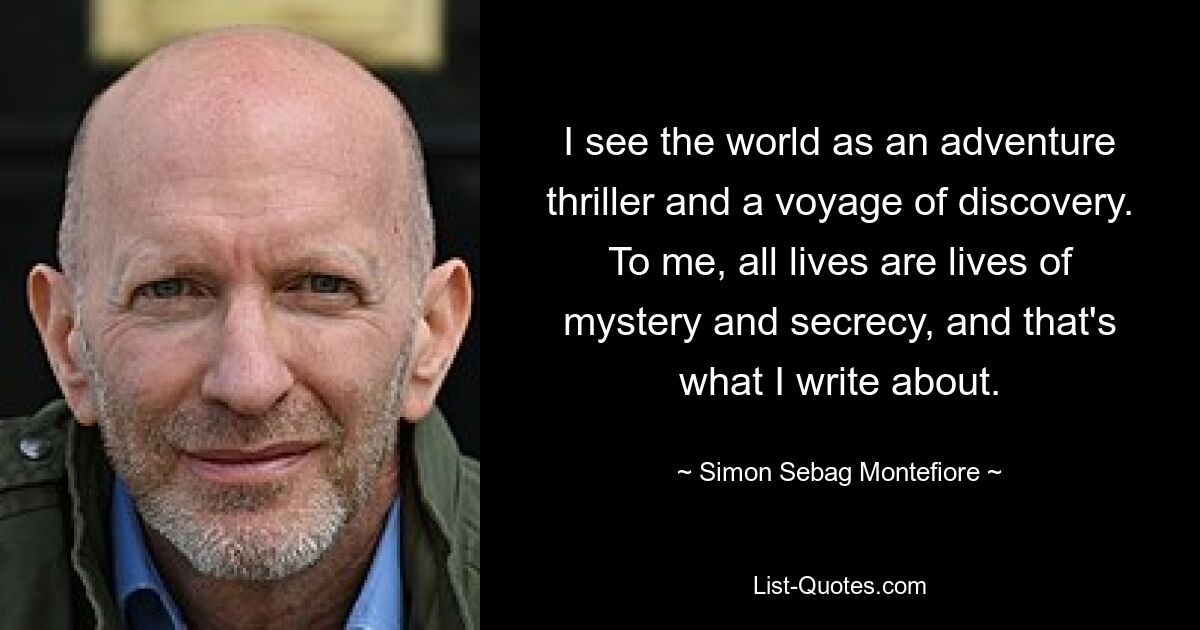 I see the world as an adventure thriller and a voyage of discovery. To me, all lives are lives of mystery and secrecy, and that's what I write about.

~ Simon Sebag Montefiore ~

List-Quotes.com